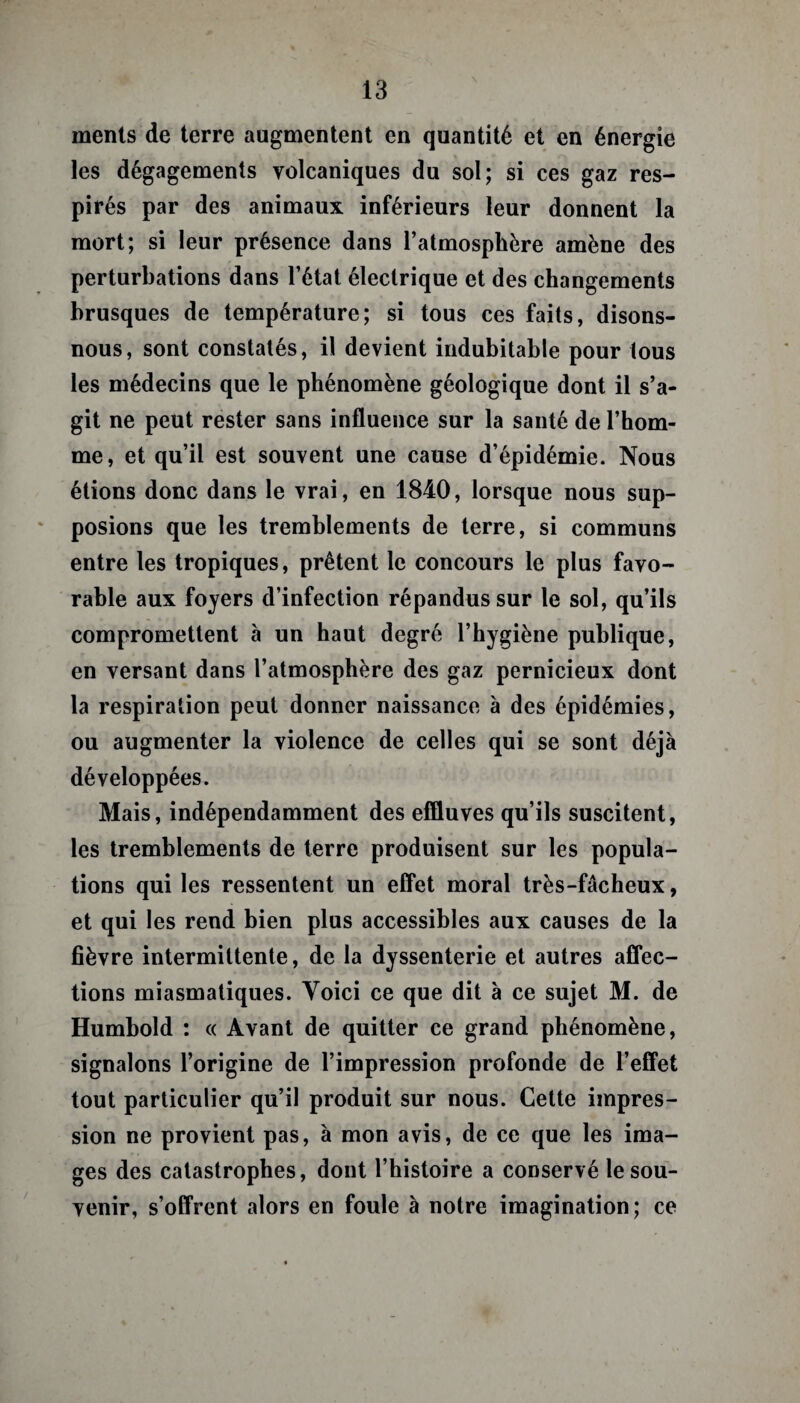 13

ments de terre augmentent en quantité et en énergie les dégagements volcaniques du sol; si ces gaz respirés par des animaux inférieurs leur donnent la mort; si leur présence dans l'atmosphère amène des perturbations dans l'état électrique et des changements brusques de température; si tous ces faits, disons-nous, sont constatés, il devient indubitable pour tous les médecins que le phénomène géologique dont il s'agit ne peut rester sans influence sur la santé de l'homme, et qu'il est souvent une cause d'épidémie. Nous étions donc dans le vrai, en 1840, lorsque nous supposions que les tremblements de terre, si communs entre les tropiques, prêtent le concours le plus favorable aux foyers d'infection répandus sur le sol, qu'ils compromettent à un haut degré l'hygiène publique, en versant dans l'atmosphère des gaz pernicieux dont la respiration peut donner naissance à des épidémies, ou augmenter la violence de celles qui se sont déjà développées.

Mais, indépendamment des effluves qu'ils suscitent, les tremblements de terre produisent sur les populations qui les ressentent un effet moral très-fâcheux, et qui les rend bien plus accessibles aux causes de la fièvre intermittente, de la dyssenterie et autres affections miasmatiques. Voici ce que dit à ce sujet M. de Humbold : « Avant de quitter ce grand phénomène, signalons l'origine de l'impression profonde de l'effet tout particulier qu'il produit sur nous. Cette impression ne provient pas, à mon avis, de ce que les images des catastrophes, dont l'histoire a conservé le souvenir, s'offrent alors en foule à notre imagination; ce